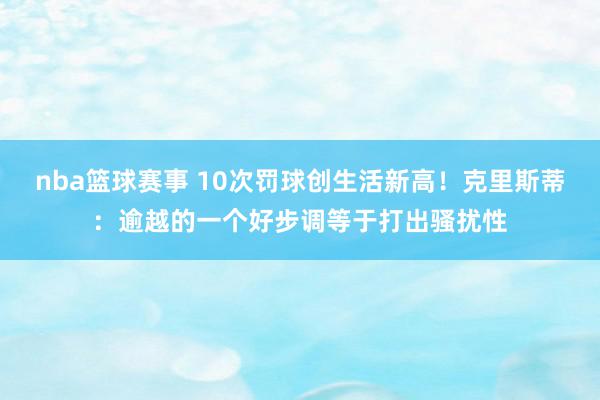 nba篮球赛事 10次罚球创生活新高！克里斯蒂：逾越的一个好步调等于打出骚扰性